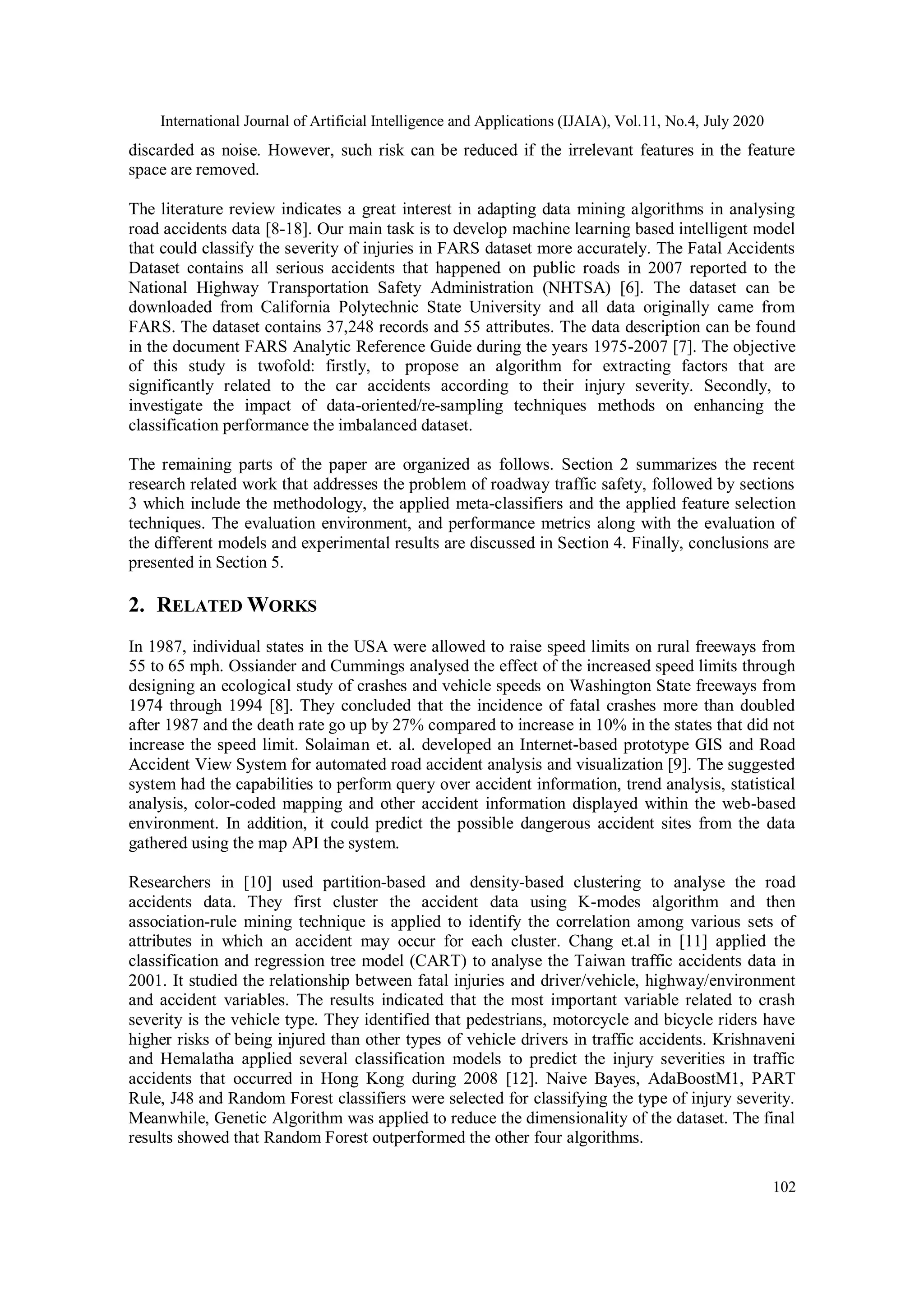 International Journal of Artificial Intelligence and Applications (IJAIA), Vol.11, No.4, July 2020

discarded as noise. However, such risk can be reduced if the irrelevant features in the feature space are removed.

The literature review indicates a great interest in adapting data mining algorithms in analysing road accidents data [8-18]. Our main task is to develop machine learning based intelligent model that could classify the severity of injuries in FARS dataset more accurately. The Fatal Accidents Dataset contains all serious accidents that happened on public roads in 2007 reported to the National Highway Transportation Safety Administration (NHTSA) [6]. The dataset can be downloaded from California Polytechnic State University and all data originally came from FARS. The dataset contains 37,248 records and 55 attributes. The data description can be found in the document FARS Analytic Reference Guide during the years 1975-2007 [7]. The objective of this study is twofold: firstly, to propose an algorithm for extracting factors that are significantly related to the car accidents according to their injury severity. Secondly, to investigate the impact of data-oriented/re-sampling techniques methods on enhancing the classification performance the imbalanced dataset.

The remaining parts of the paper are organized as follows. Section 2 summarizes the recent research related work that addresses the problem of roadway traffic safety, followed by sections 3 which include the methodology, the applied meta-classifiers and the applied feature selection techniques. The evaluation environment, and performance metrics along with the evaluation of the different models and experimental results are discussed in Section 4. Finally, conclusions are presented in Section 5.

2. RELATED WORKS

In 1987, individual states in the USA were allowed to raise speed limits on rural freeways from 55 to 65 mph. Ossiander and Cummings analysed the effect of the increased speed limits through designing an ecological study of crashes and vehicle speeds on Washington State freeways from 1974 through 1994 [8]. They concluded that the incidence of fatal crashes more than doubled after 1987 and the death rate go up by 27% compared to increase in 10% in the states that did not increase the speed limit. Solaiman et. al. developed an Internet-based prototype GIS and Road Accident View System for automated road accident analysis and visualization [9]. The suggested system had the capabilities to perform query over accident information, trend analysis, statistical analysis, color-coded mapping and other accident information displayed within the web-based environment. In addition, it could predict the possible dangerous accident sites from the data gathered using the map API the system.

Researchers in [10] used partition-based and density-based clustering to analyse the road accidents data. They first cluster the accident data using K-modes algorithm and then association-rule mining technique is applied to identify the correlation among various sets of attributes in which an accident may occur for each cluster. Chang et.al in [11] applied the classification and regression tree model (CART) to analyse the Taiwan traffic accidents data in 2001. It studied the relationship between fatal injuries and driver/vehicle, highway/environment and accident variables. The results indicated that the most important variable related to crash severity is the vehicle type. They identified that pedestrians, motorcycle and bicycle riders have higher risks of being injured than other types of vehicle drivers in traffic accidents. Krishnaveni and Hemalatha applied several classification models to predict the injury severities in traffic accidents that occurred in Hong Kong during 2008 [12]. Naive Bayes, AdaBoostM1, PART Rule, J48 and Random Forest classifiers were selected for classifying the type of injury severity. Meanwhile, Genetic Algorithm was applied to reduce the dimensionality of the dataset. The final results showed that Random Forest outperformed the other four algorithms.

102